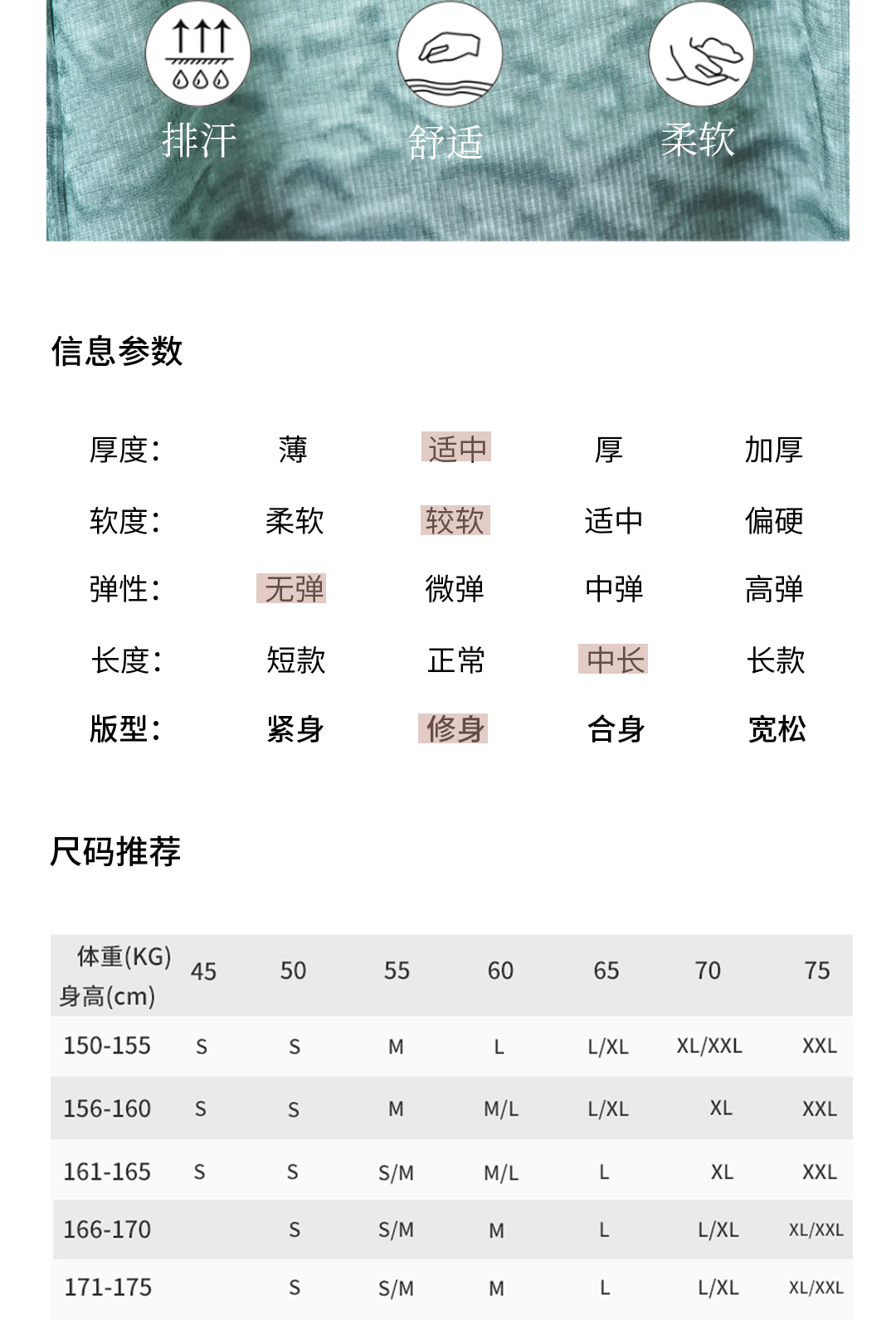 排汗 舒适 柔软

信息参数

| 厚度: | 薄 | 适中 | 厚 | 加厚 |
|---|---|---|---|---|
| 软度: | 柔软 | 较软 | 适中 | 偏硬 |
| 弹性: | 无弹 | 微弹 | 中弹 | 高弹 |
| 长度: | 短款 | 正常 | 中长 | 长款 |
| 版型: | 紧身 | 修身 | 合身 | 宽松 |

尺码推荐

| 体重(KG) 身高(cm) | 45 | 50 | 55 | 60 | 65 | 70 | 75 |
|---|---|---|---|---|---|---|---|
| 150-155 | S | S | M | L | L/XL | XL/XXL | XXL |
| 156-160 | S | S | M | M/L | L/XL | XL | XXL |
| 161-165 | S | S | S/M | M/L | L | XL | XXL |
| 166-170 | | S | S/M | M | L | L/XL | XL/XXL |
| 171-175 | | S | S/M | M | L | L/XL | XL/XXL |